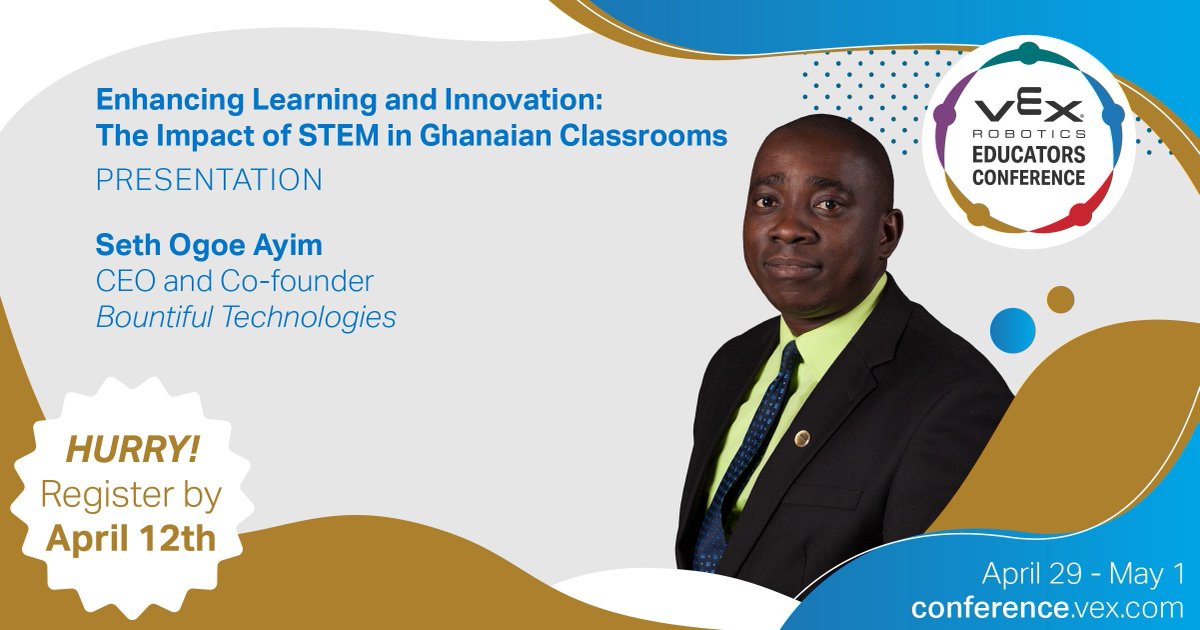 Enhancing Learning and Innovation: The Impact of STEM in Ghanaian Classrooms
PRESENTATION

Seth Ogoe Ayim
CEO and Co-founder
Bountiful Technologies

VEX ROBOTICS EDUCATORS CONFERENCE

HURRY! Register by April 12th

April 29 - May 1
conference.vex.com